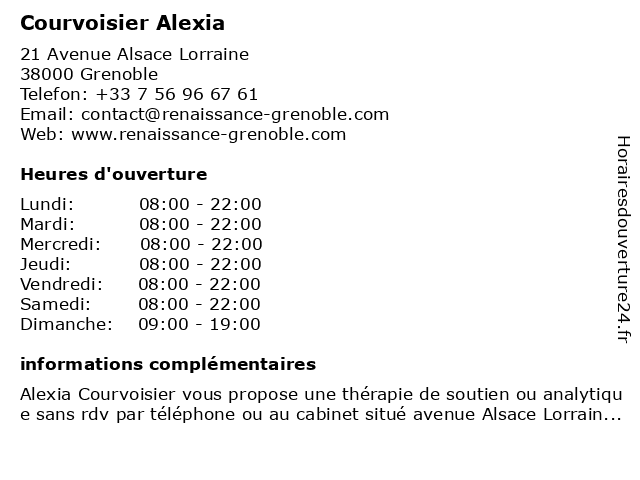 Courvoisier Alexia

21 Avenue Alsace Lorraine
38000 Grenoble
Telefon: +33 7 56 96 67 61
Email: contact@renaissance-grenoble.com
Web: www.renaissance-grenoble.com

Heures d'ouverture

Lundi: 08:00 - 22:00
Mardi: 08:00 - 22:00
Mercredi: 08:00 - 22:00
Jeudi: 08:00 - 22:00
Vendredi: 08:00 - 22:00
Samedi: 08:00 - 22:00
Dimanche: 09:00 - 19:00

informations complémentaires

Alexia Courvoisier vous propose une thérapie de soutien ou analytique sans rdv par téléphone ou au cabinet situé avenue Alsace Lorrain...

Horairesdouverture24.fr